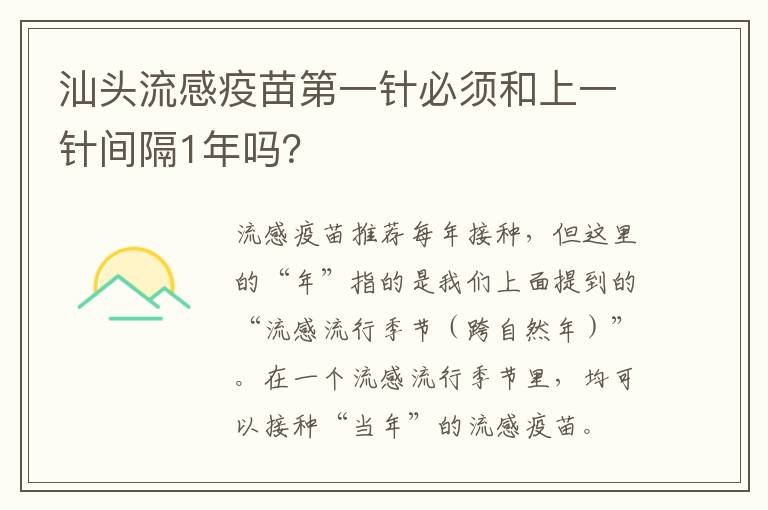 汕头流感疫苗第一针必须和上一针间隔1年吗？

流感疫苗推荐每年接种，但这里的“年”指的是我们上面提到的“流感流行季节（跨自然年）”。在一个流感流行季节里，均可以接种“当年”的流感疫苗。